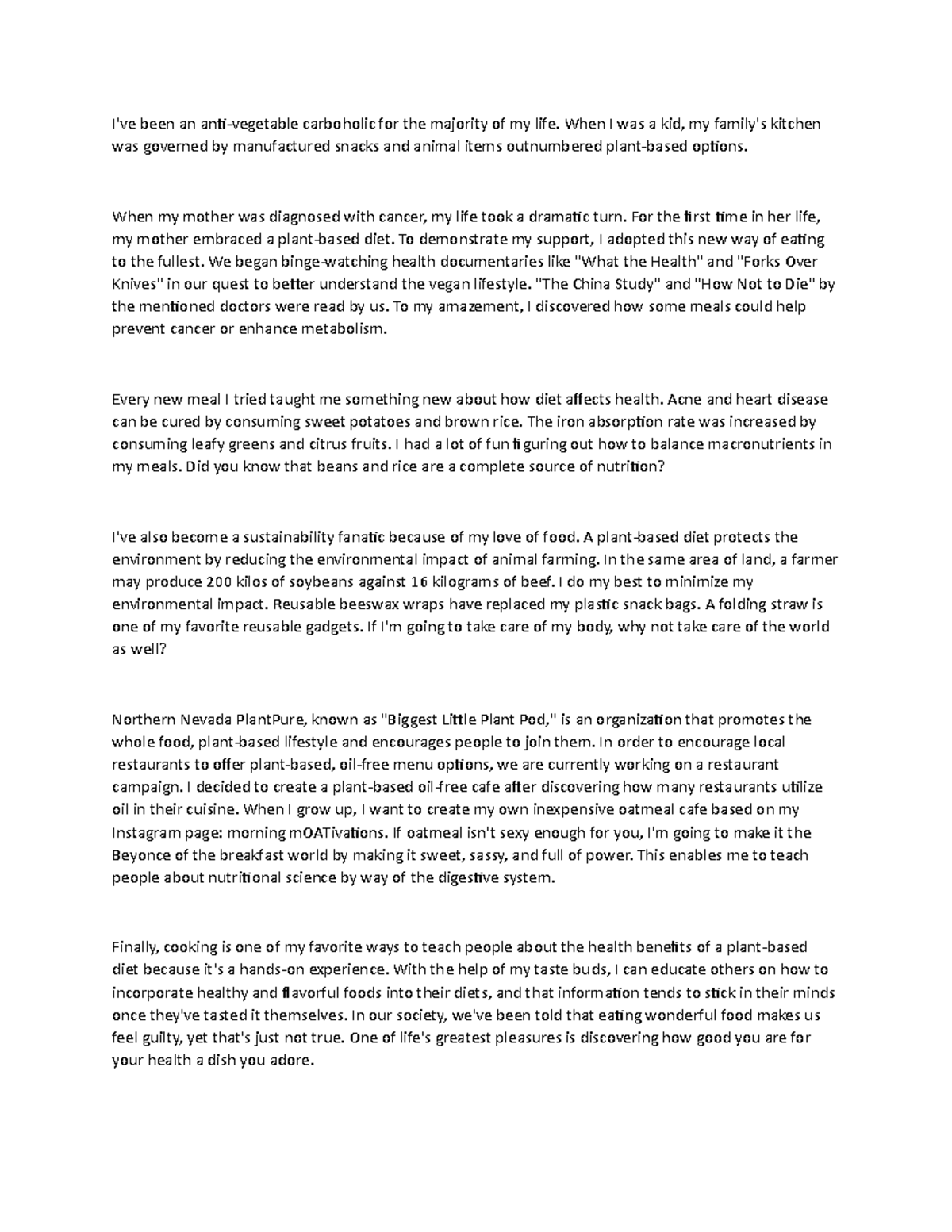 I've been an anti-vegetable carboholic for the majority of my life. When I was a kid, my family's kitchen was governed by manufactured snacks and animal items outnumbered plant-based options.

When my mother was diagnosed with cancer, my life took a dramatic turn. For the first time in her life, my mother embraced a plant-based diet. To demonstrate my support, I adopted this new way of eating to the fullest. We began binge-watching health documentaries like "What the Health" and "Forks Over Knives" in our quest to better understand the vegan lifestyle. "The China Study" and "How Not to Die" by the mentioned doctors were read by us. To my amazement, I discovered how some meals could help prevent cancer or enhance metabolism.

Every new meal I tried taught me something new about how diet affects health. Acne and heart disease can be cured by consuming sweet potatoes and brown rice. The iron absorption rate was increased by consuming leafy greens and citrus fruits. I had a lot of fun figuring out how to balance macronutrients in my meals. Did you know that beans and rice are a complete source of nutrition?

I've also become a sustainability fanatic because of my love of food. A plant-based diet protects the environment by reducing the environmental impact of animal farming. In the same area of land, a farmer may produce 200 kilos of soybeans against 16 kilograms of beef. I do my best to minimize my environmental impact. Reusable beeswax wraps have replaced my plastic snack bags. A folding straw is one of my favorite reusable gadgets. If I'm going to take care of my body, why not take care of the world as well?

Northern Nevada PlantPure, known as "Biggest Little Plant Pod," is an organization that promotes the whole food, plant-based lifestyle and encourages people to join them. In order to encourage local restaurants to offer plant-based, oil-free menu options, we are currently working on a restaurant campaign. I decided to create a plant-based oil-free cafe after discovering how many restaurants utilize oil in their cuisine. When I grow up, I want to create my own inexpensive oatmeal cafe based on my Instagram page: morning mOATivations. If oatmeal isn't sexy enough for you, I'm going to make it the Beyonce of the breakfast world by making it sweet, sassy, and full of power. This enables me to teach people about nutritional science by way of the digestive system.

Finally, cooking is one of my favorite ways to teach people about the health benefits of a plant-based diet because it's a hands-on experience. With the help of my taste buds, I can educate others on how to incorporate healthy and flavorful foods into their diets, and that information tends to stick in their minds once they've tasted it themselves. In our society, we've been told that eating wonderful food makes us feel guilty, yet that's just not true. One of life's greatest pleasures is discovering how good you are for your health a dish you adore.